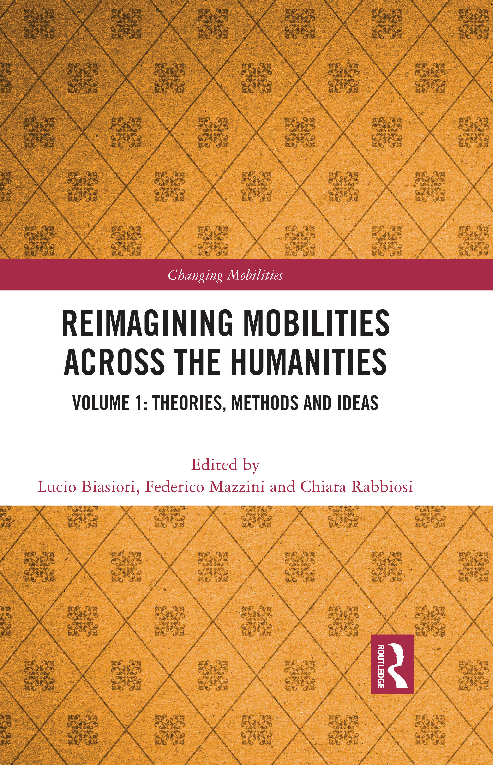 Changing Mobilities

REIMAGINING MOBILITIES ACROSS THE HUMANITIES

VOLUME 1: THEORIES, METHODS AND IDEAS

Edited by
Lucio Biasiori, Federico Mazzini and Chiara Rabbiosi

ROUTLEDGE